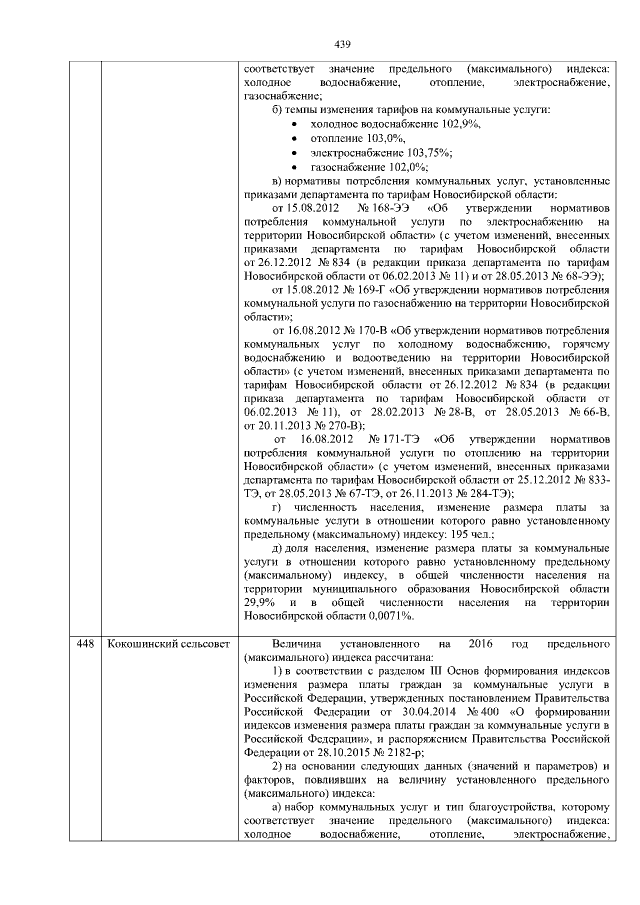 439

|  |  |  |
|---|---|---|
|  |  | соответствует значение предельного (максимального) индекса: холодное водоснабжение, отопление, электроснабжение, газоснабжение;<br>б) темпы изменения тарифов на коммунальные услуги:<br>• холодное водоснабжение 102,9%,<br>• отопление 103,0%,<br>• электроснабжение 103,75%;<br>• газоснабжение 102,0%;<br>в) нормативы потребления коммунальных услуг, установленные приказами департамента по тарифам Новосибирской области:<br>от 15.08.2012 № 168-ЭЭ «Об утверждении нормативов потребления коммунальной услуги по электроснабжению на территории Новосибирской области» (с учетом изменений, внесенных приказами департамента по тарифам Новосибирской области от 26.12.2012 № 834 (в редакции приказа департамента по тарифам Новосибирской области от 06.02.2013 № 11) и от 28.05.2013 № 68-ЭЭ);<br>от 15.08.2012 № 169-Г «Об утверждении нормативов потребления коммунальной услуги по газоснабжению на территории Новосибирской области»;<br>от 16.08.2012 № 170-В «Об утверждении нормативов потребления коммунальных услуг по холодному водоснабжению, горячему водоснабжению и водоотведению на территории Новосибирской области» (с учетом изменений, внесенных приказами департамента по тарифам Новосибирской области от 26.12.2012 № 834 (в редакции приказа департамента по тарифам Новосибирской области от 06.02.2013 № 11), от 28.02.2013 № 28-В, от 28.05.2013 № 66-В, от 20.11.2013 № 270-В);<br>от 16.08.2012 № 171-ТЭ «Об утверждении нормативов потребления коммунальной услуги по отоплению на территории Новосибирской области» (с учетом изменений, внесенных приказами департамента по тарифам Новосибирской области от 25.12.2012 № 833-ТЭ, от 28.05.2013 № 67-ТЭ, от 26.11.2013 № 284-ТЭ);<br>г) численность населения, изменение размера платы за коммунальные услуги в отношении которого равно установленному предельному (максимальному) индексу: 195 чел.;<br>д) доля населения, изменение размера платы за коммунальные услуги в отношении которого равно установленному предельному (максимальному) индексу, в общей численности населения на территории муниципального образования Новосибирской области 29,9% и в общей численности населения на территории Новосибирской области 0,0071%. |
| 448 | Кокошинский сельсовет | Величина установленного на 2016 год предельного (максимального) индекса рассчитана:<br>1) в соответствии с разделом III Основ формирования индексов изменения размера платы граждан за коммунальные услуги в Российской Федерации, утвержденных постановлением Правительства Российской Федерации от 30.04.2014 № 400 «О формировании индексов изменения размера платы граждан за коммунальные услуги в Российской Федерации», и распоряжением Правительства Российской Федерации от 28.10.2015 № 2182-р;<br>2) на основании следующих данных (значений и параметров) и факторов, повлиявших на величину установленного предельного (максимального) индекса:<br>а) набор коммунальных услуг и тип благоустройства, которому соответствует значение предельного (максимального) индекса: холодное водоснабжение, отопление, электроснабжение, |